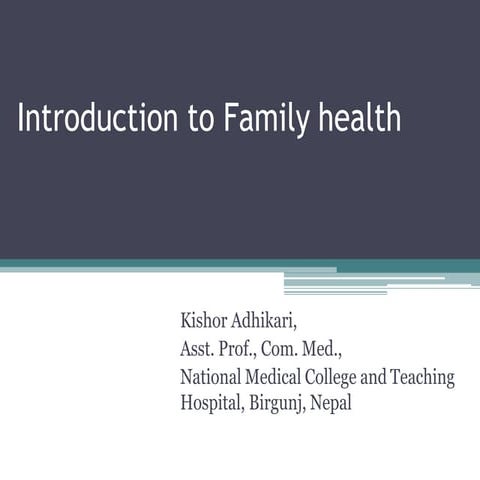 Introduction to Family health

Kishor Adhikari,
Asst. Prof., Com. Med.,
National Medical College and Teaching Hospital, Birgunj, Nepal